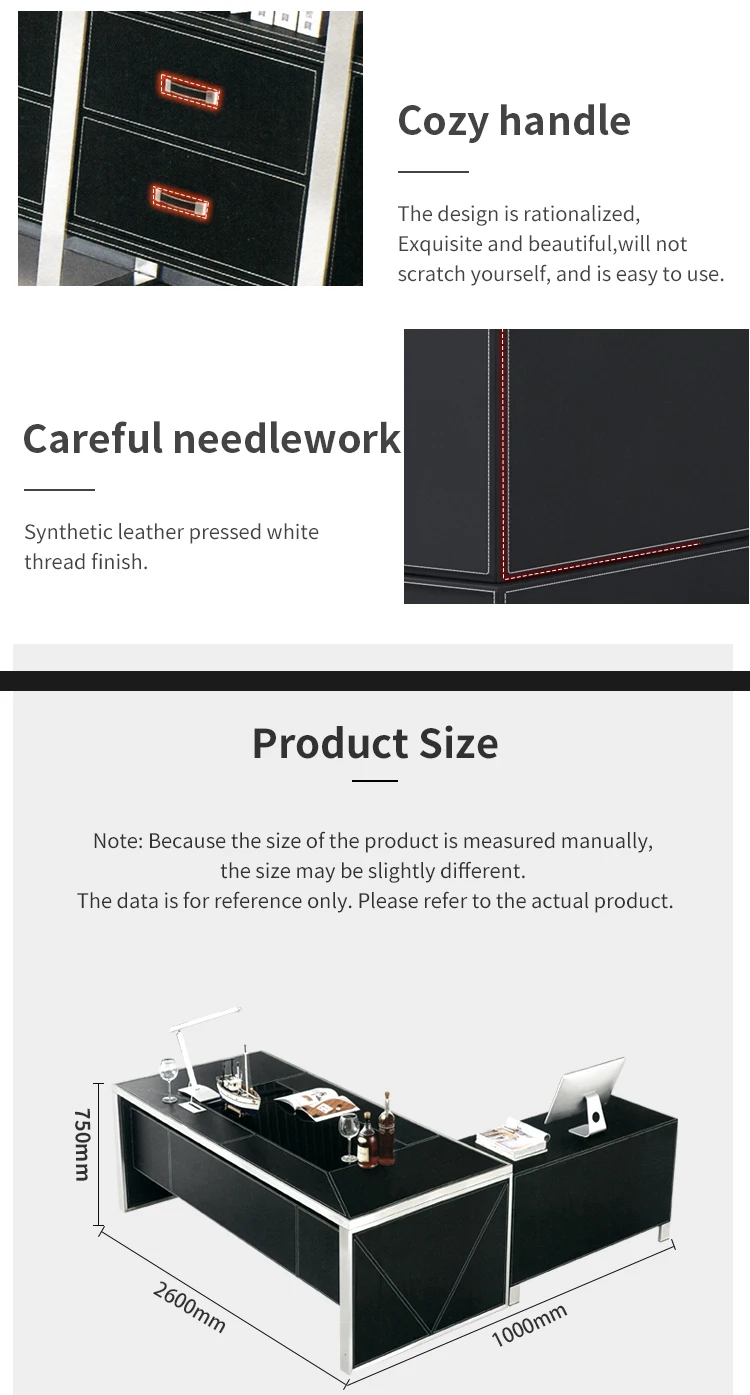 Cozy handle

The design is rationalized, Exquisite and beautiful,will not scratch yourself, and is easy to use.

Careful needlework

Synthetic leather pressed white thread finish.

Product Size

Note: Because the size of the product is measured manually, the size may be slightly different. The data is for reference only. Please refer to the actual product.

750mm

2600mm

1000mm